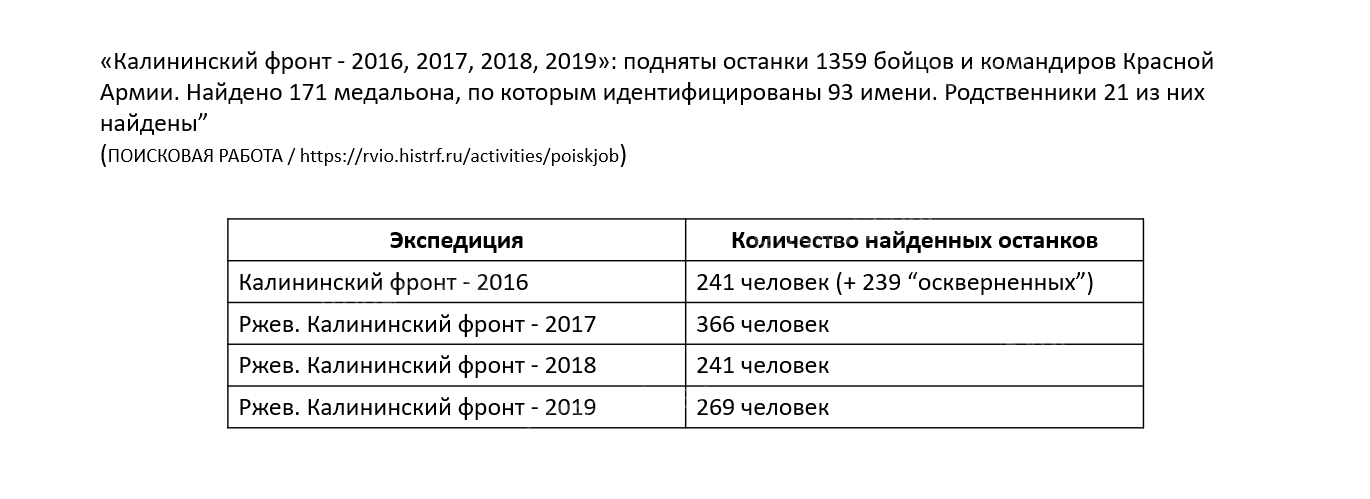 «Калининский фронт - 2016, 2017, 2018, 2019»: подняты останки 1359 бойцов и командиров Красной Армии. Найдено 171 медальона, по которым идентифицированы 93 имени. Родственники 21 из них найдены”
(ПОИСКОВАЯ РАБОТА / https://rvio.histrf.ru/activities/poiskjob)

| Экспедиция | Количество найденных останков |
|---|---|
| Калининский фронт - 2016 | 241 человек (+ 239 “оскверненных”) |
| Ржев. Калининский фронт - 2017 | 366 человек |
| Ржев. Калининский фронт - 2018 | 241 человек |
| Ржев. Калининский фронт - 2019 | 269 человек |